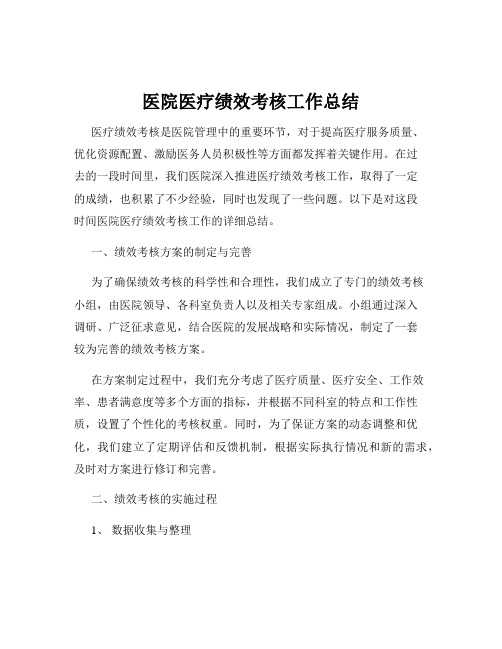 医院医疗绩效考核工作总结

医疗绩效考核是医院管理中的重要环节，对于提高医疗服务质量、优化资源配置、激励医务人员积极性等方面都发挥着关键作用。在过去的一段时间里，我们医院深入推进医疗绩效考核工作，取得了一定的成绩，也积累了不少经验，同时也发现了一些问题。以下是对这段时间医院医疗绩效考核工作的详细总结。

一、绩效考核方案的制定与完善

为了确保绩效考核的科学性和合理性，我们成立了专门的绩效考核小组，由医院领导、各科室负责人以及相关专家组成。小组通过深入调研、广泛征求意见，结合医院的发展战略和实际情况，制定了一套较为完善的绩效考核方案。

在方案制定过程中，我们充分考虑了医疗质量、医疗安全、工作效率、患者满意度等多个方面的指标，并根据不同科室的特点和工作性质，设置了个性化的考核权重。同时，为了保证方案的动态调整和优化，我们建立了定期评估和反馈机制，根据实际执行情况和新的需求，及时对方案进行修订和完善。

二、绩效考核的实施过程

1、 数据收集与整理